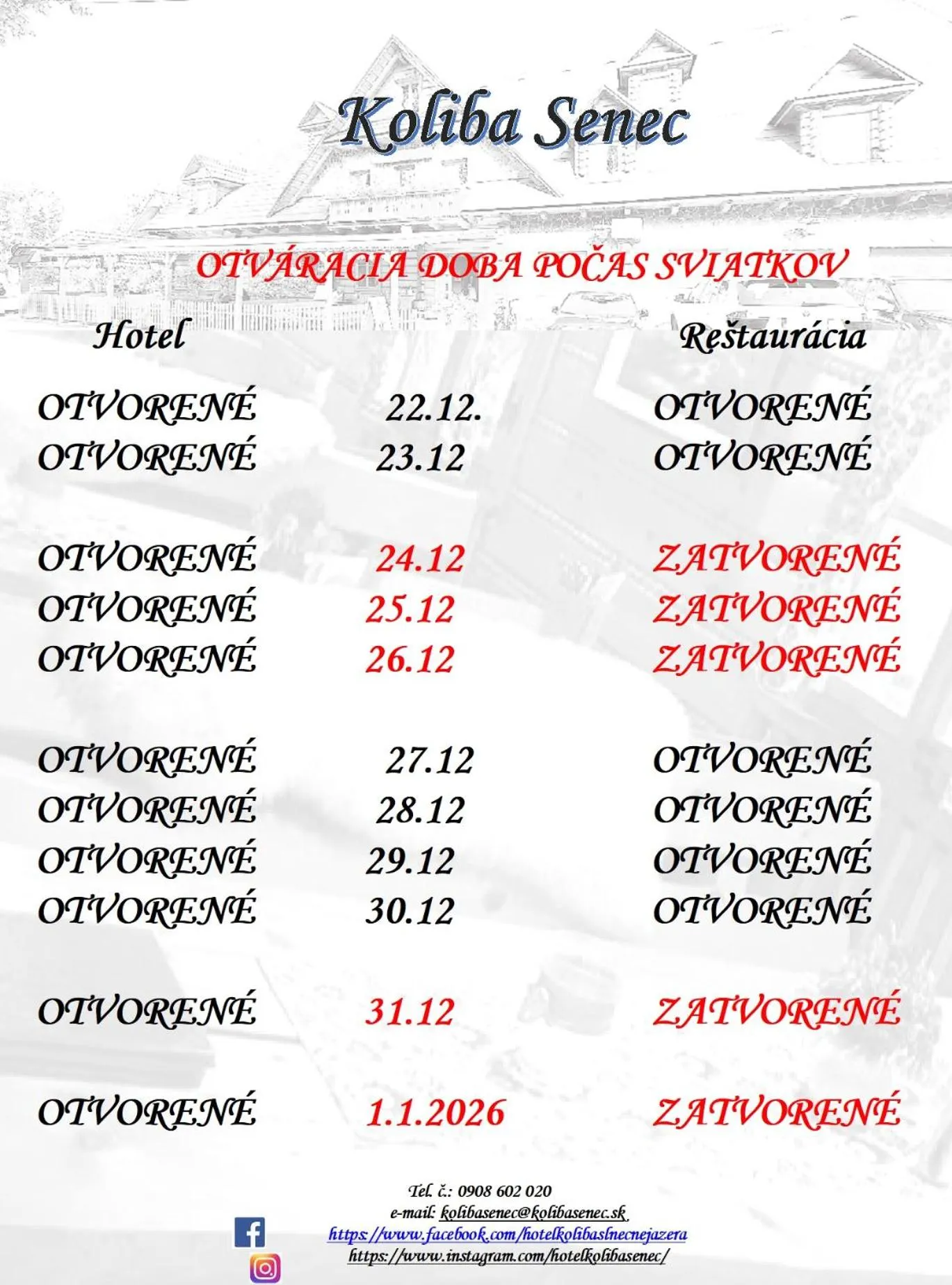 Koliba Senec

OTVÁRACIA DOBA POČAS SVIATKOV

| Hotel | | Reštaurácia |
|---|---|---|
| OTVORENÉ | 22.12. | OTVORENÉ |
| OTVORENÉ | 23.12 | OTVORENÉ |
| OTVORENÉ | 24.12 | ZATVORENÉ |
| OTVORENÉ | 25.12 | ZATVORENÉ |
| OTVORENÉ | 26.12 | ZATVORENÉ |
| OTVORENÉ | 27.12 | OTVORENÉ |
| OTVORENÉ | 28.12 | OTVORENÉ |
| OTVORENÉ | 29.12 | OTVORENÉ |
| OTVORENÉ | 30.12 | OTVORENÉ |
| OTVORENÉ | 31.12 | ZATVORENÉ |
| OTVORENÉ | 1.1.2026 | ZATVORENÉ |

Tel. č.: 0908 602 020
e-mail: kolibasenec@kolibasenec.sk
https://www.facebook.com/hotelkolibaslnecnejazera
https://www.instagram.com/hotelkolibasenec/